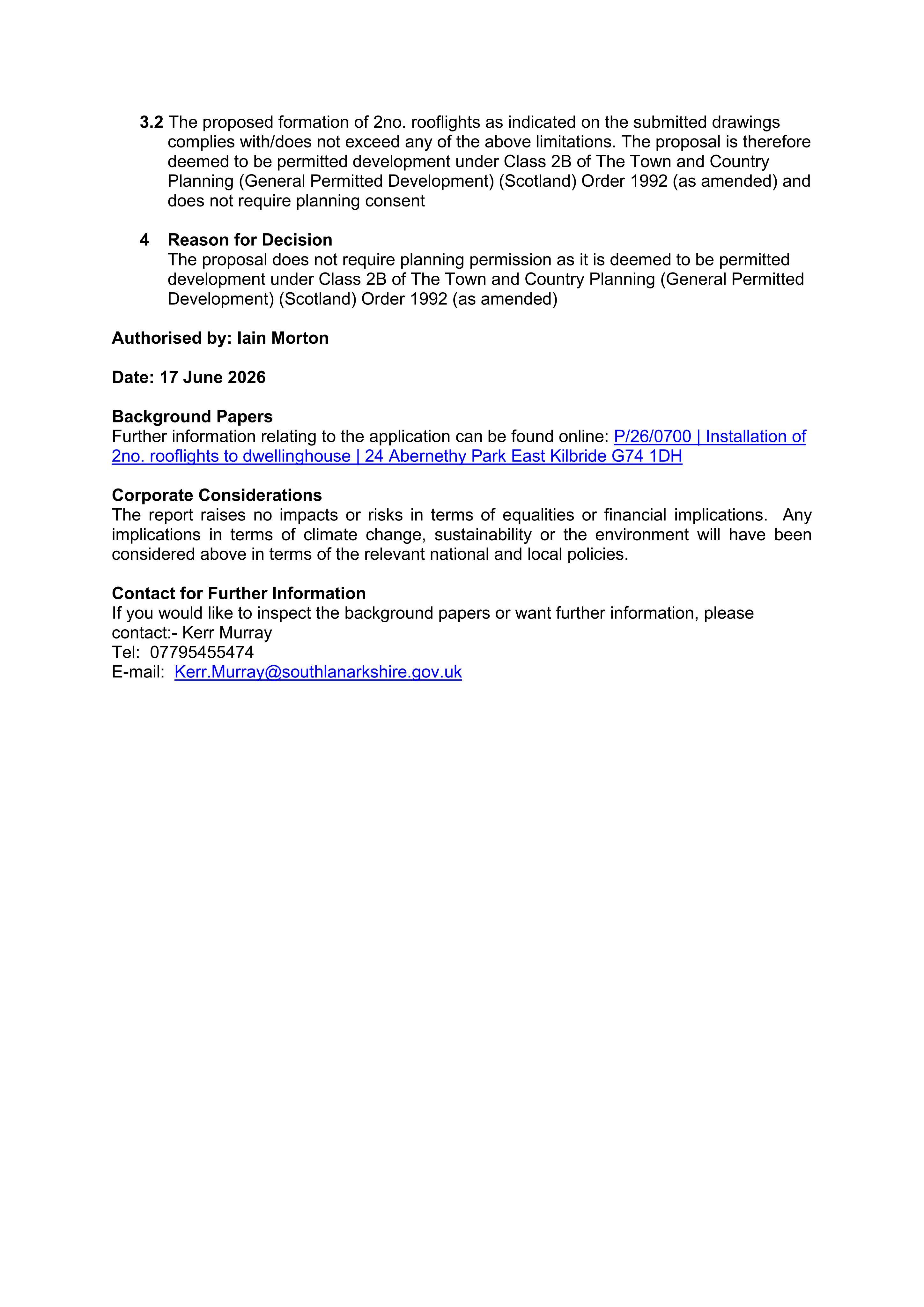 3.2 The proposed formation of 2no. rooflights as indicated on the submitted drawings complies with/does not exceed any of the above limitations. The proposal is therefore deemed to be permitted development under Class 2B of The Town and Country Planning (General Permitted Development) (Scotland) Order 1992 (as amended) and does not require planning consent

4 Reason for Decision
The proposal does not require planning permission as it is deemed to be permitted development under Class 2B of The Town and Country Planning (General Permitted Development) (Scotland) Order 1992 (as amended)

Authorised by: Iain Morton

Date: 17 June 2026

Background Papers
Further information relating to the application can be found online: P/26/0700 | Installation of 2no. rooflights to dwellinghouse | 24 Abernethy Park East Kilbride G74 1DH

Corporate Considerations
The report raises no impacts or risks in terms of equalities or financial implications. Any implications in terms of climate change, sustainability or the environment will have been considered above in terms of the relevant national and local policies.

Contact for Further Information
If you would like to inspect the background papers or want further information, please contact:- Kerr Murray
Tel: 07795455474
E-mail: Kerr.Murray@southlanarkshire.gov.uk